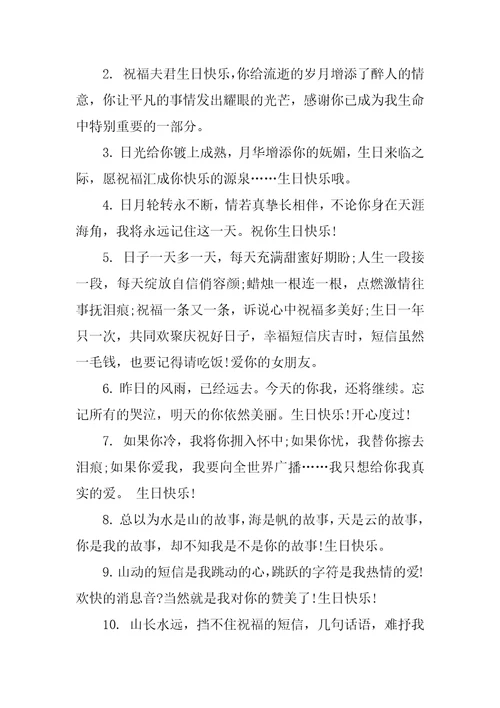 2. 祝福夫君生日快乐,你给流逝的岁月增添了醉人的情意，你让平凡的事情发出耀眼的光芒，感谢你已成为我生命中特别重要的一部分。

3. 日光给你镀上成熟，月华增添你的妩媚，生日来临之际，愿祝福汇成你快乐的源泉……生日快乐哦。

4. 日月轮转永不断，情若真挚长相伴，不论你身在天涯海角，我将永远记住这一天。祝你生日快乐!

5. 日子一天多一天，每天充满甜蜜好期盼;人生一段接一段，每天绽放自信俏容颜;蜡烛一根连一根，点燃激情往事抚泪痕;祝福一条又一条，诉说心中祝福多美好;生日一年只一次，共同欢聚庆祝好日子，幸福短信庆吉时，短信虽然一毛钱，也要记得请吃饭!爱你的女朋友。

6. 昨日的风雨，已经远去。今天的你我，还将继续。忘记所有的哭泣，明天的你依然美丽。生日快乐!开心度过!

7. 如果你冷，我将你拥入怀中;如果你忧，我替你擦去泪痕;如果你爱我，我要向全世界广播……我只想给你我真实的爱。 生日快乐!

8. 总以为水是山的故事，海是帆的故事，天是云的故事，你是我的故事，却不知我是不是你的故事!生日快乐。

9. 山动的短信是我跳动的心，跳跃的字符是我热情的爱!欢快的消息音?当然就是我对你的赞美了!生日快乐!

10. 山长水远，挡不住祝福的短信，几句话语，难抒我